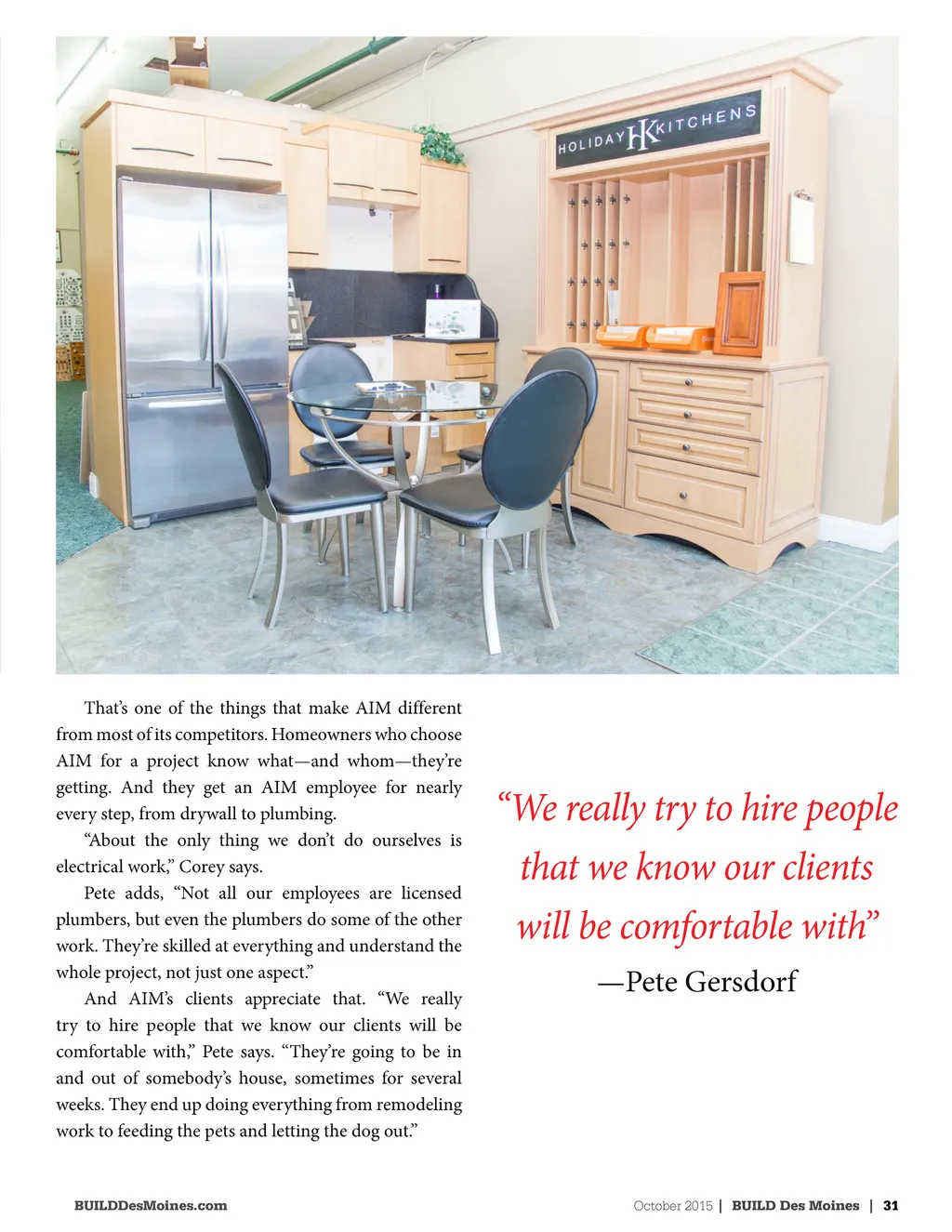 HOLIDAY HK KITCHENS

That's one of the things that make AIM different from most of its competitors. Homeowners who choose AIM for a project know what—and whom—they're getting. And they get an AIM employee for nearly every step, from drywall to plumbing.

"About the only thing we don't do ourselves is electrical work," Corey says.

Pete adds, "Not all our employees are licensed plumbers, but even the plumbers do some of the other work. They're skilled at everything and understand the whole project, not just one aspect."

And AIM's clients appreciate that. "We really try to hire people that we know our clients will be comfortable with," Pete says. "They're going to be in and out of somebody's house, sometimes for several weeks. They end up doing everything from remodeling work to feeding the pets and letting the dog out."

"We really try to hire people that we know our clients will be comfortable with"
—Pete Gersdorf

BUILDDesMoines.com

October 2015 | BUILD Des Moines | 31